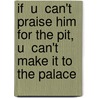 if u can't praise him for the pit, u can't make it to the palace